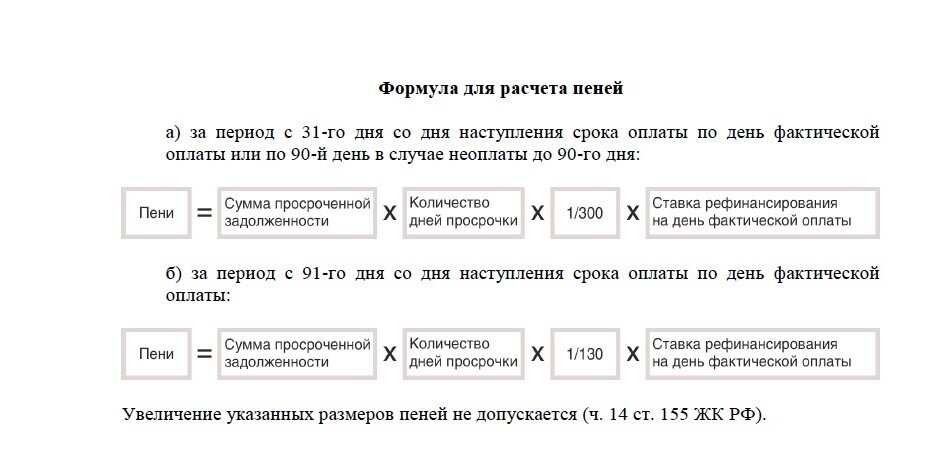 Формула для расчета пеней

а) за период с 31-го дня со дня наступления срока оплаты по день фактической оплаты или по 90-й день в случае неоплаты до 90-го дня:

Пени = Сумма просроченной задолженности X Количество дней просрочки X 1/300 X Ставка рефинансирования на день фактической оплаты

б) за период с 91-го дня со дня наступления срока оплаты по день фактической оплаты:

Пени = Сумма просроченной задолженности X Количество дней просрочки X 1/130 X Ставка рефинансирования на день фактической оплаты

Увеличение указанных размеров пеней не допускается (ч. 14 ст. 155 ЖК РФ).